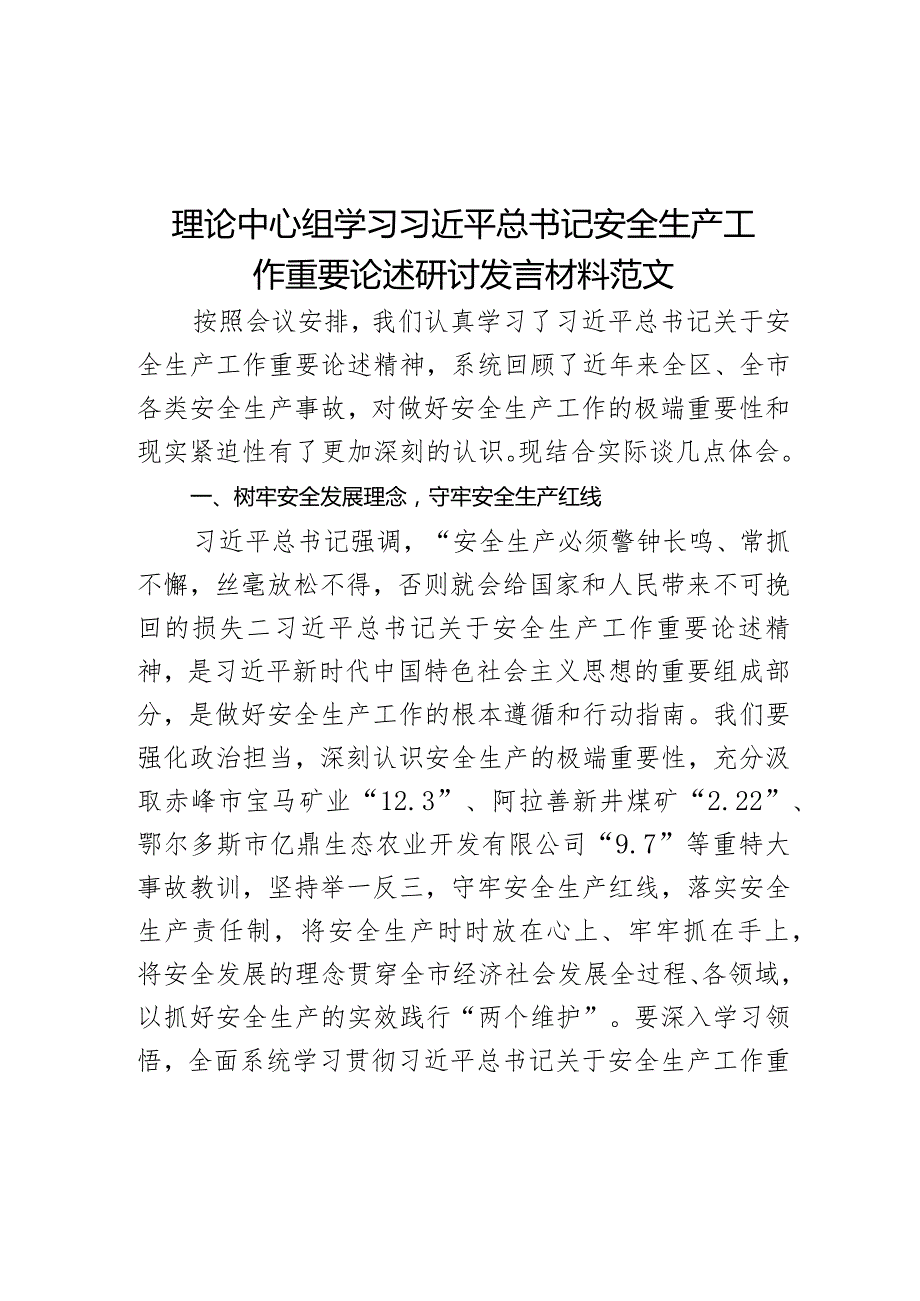 理论中心组学习习近平总书记安全生产工作重要论述研讨发言材料范文

按照会议安排，我们认真学习了习近平总书记关于安全生产工作重要论述精神，系统回顾了近年来全区、全市各类安全生产事故，对做好安全生产工作的极端重要性和现实紧迫性有了更加深刻的认识。现结合实际谈几点体会。

一、树牢安全发展理念，守牢安全生产红线

习近平总书记强调，“安全生产必须警钟长鸣、常抓不懈，丝毫放松不得，否则就会给国家和人民带来不可挽回的损失二习近平总书记关于安全生产工作重要论述精神，是习近平新时代中国特色社会主义思想的重要组成部分，是做好安全生产工作的根本遵循和行动指南。我们要强化政治担当，深刻认识安全生产的极端重要性，充分汲取赤峰市宝马矿业“12.3”、阿拉善新井煤矿“2.22”、鄂尔多斯市亿鼎生态农业开发有限公司“9.7”等重特大事故教训，坚持举一反三，守牢安全生产红线，落实安全生产责任制，将安全生产时时放在心上、牢牢抓在手上，将安全发展的理念贯穿全市经济社会发展全过程、各领域，以抓好安全生产的实效践行“两个维护”。要深入学习领悟，全面系统学习贯彻习近平总书记关于安全生产工作重